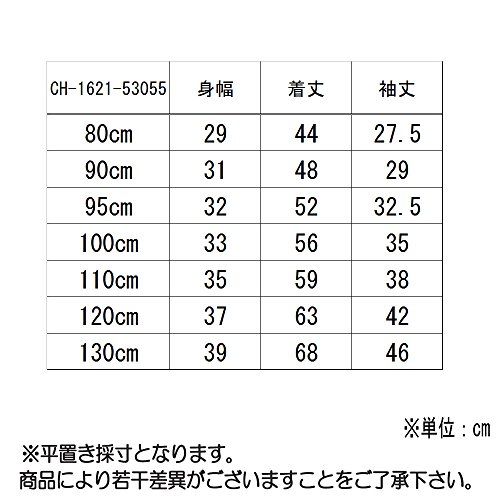 | CH-1621-53055 | 身幅 | 着丈 | 袖丈 |
|---|---|---|---|
| 80cm | 29 | 44 | 27.5 |
| 90cm | 31 | 48 | 29 |
| 95cm | 32 | 52 | 32.5 |
| 100cm | 33 | 56 | 35 |
| 110cm | 35 | 59 | 38 |
| 120cm | 37 | 63 | 42 |
| 130cm | 39 | 68 | 46 |

※単位：cm

※平置き採寸となります。
商品により若干差異がございますことをご了承下さい。